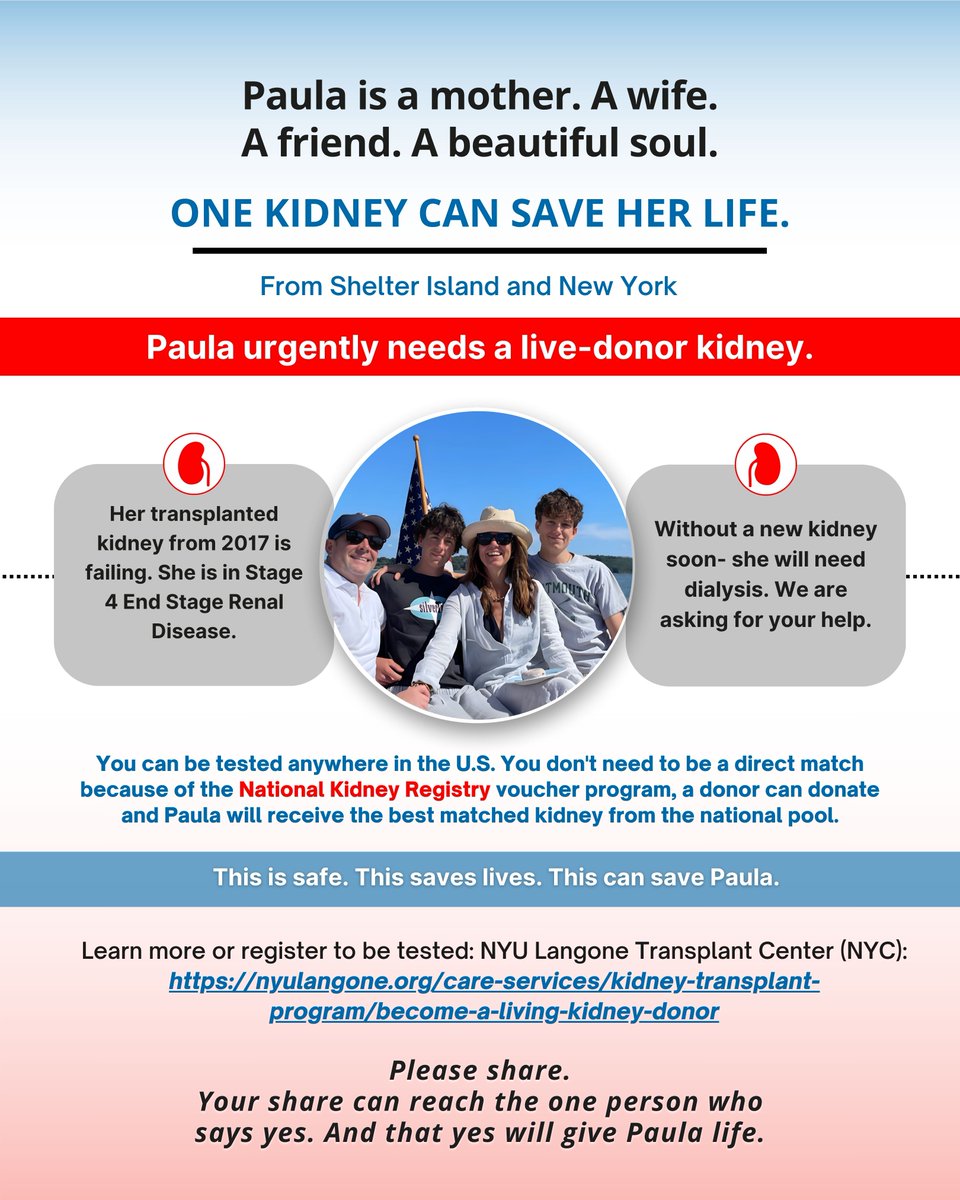 Paula is a mother. A wife.
A friend. A beautiful soul.

ONE KIDNEY CAN SAVE HER LIFE.

From Shelter Island and New York

Paula urgently needs a live-donor kidney.

Her transplanted kidney from 2017 is failing. She is in Stage 4 End Stage Renal Disease.

Without a new kidney soon- she will need dialysis. We are asking for your help.

You can be tested anywhere in the U.S. You don't need to be a direct match because of the National Kidney Registry voucher program, a donor can donate and Paula will receive the best matched kidney from the national pool.

This is safe. This saves lives. This can save Paula.

Learn more or register to be tested: NYU Langone Transplant Center (NYC): https://nyulangone.org/care-services/kidney-transplant-program/become-a-living-kidney-donor

Please share.
Your share can reach the one person who says yes. And that yes will give Paula life.